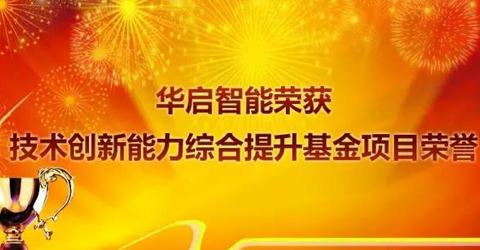 华启智能荣获
技术创新能力综合提升基金项目荣誉